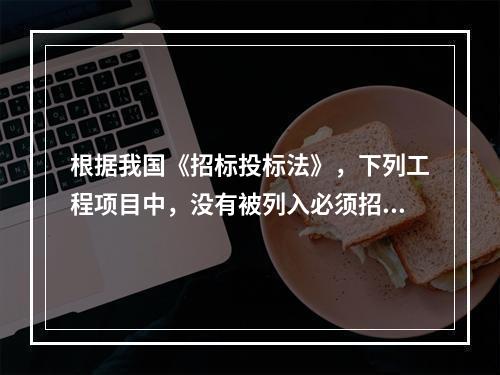 根据我国《招标投标法》，下列工程项目中，没有被列入必须招...